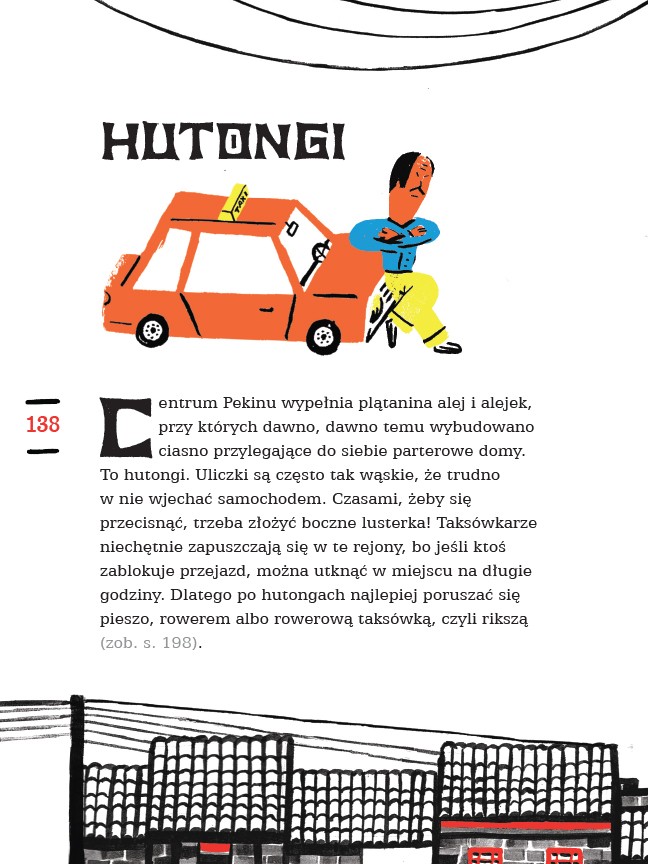 HUTONGI

TAXI

138

Centrum Pekinu wypełnia plątanina alej i alejek, przy których dawno, dawno temu wybudowano ciasno przylegające do siebie parterowe domy. To hutongi. Uliczki są często tak wąskie, że trudno w nie wjechać samochodem. Czasami, żeby się przecisnąć, trzeba złożyć boczne lusterka! Taksówkarze niechętnie zapuszczają się w te rejony, bo jeśli ktoś zablokuje przejazd, można utknąć w miejscu na długie godziny. Dlatego po hutongach najlepiej poruszać się pieszo, rowerem albo rowerową taksówką, czyli rikszą (zob. s. 198).